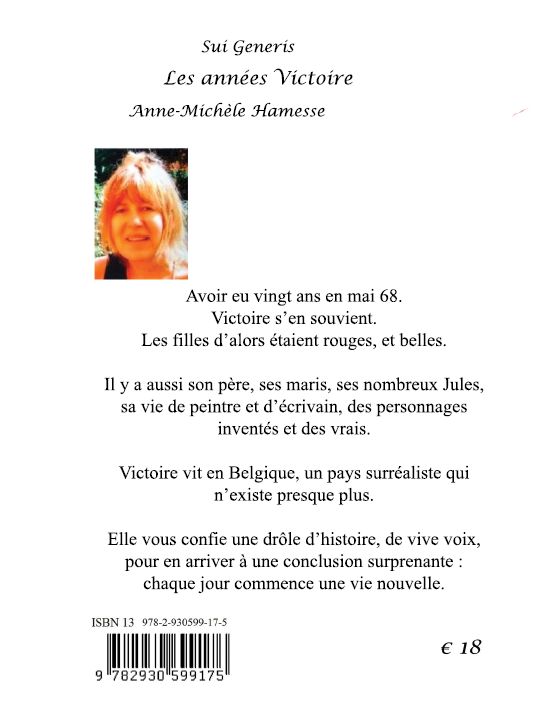 Sui Generis

Les années Victoire

Anne-Michèle Hamesse

Avoir eu vingt ans en mai 68.
Victoire s'en souvient.
Les filles d'alors étaient rouges, et belles.

Il y a aussi son père, ses maris, ses nombreux Jules, sa vie de peintre et d'écrivain, des personnages inventés et des vrais.

Victoire vit en Belgique, un pays surréaliste qui n'existe presque plus.

Elle vous confie une drôle d'histoire, de vive voix, pour en arriver à une conclusion surprenante : chaque jour commence une vie nouvelle.

ISBN 13 978-2-930599-17-5

9 782930 599175

€ 18